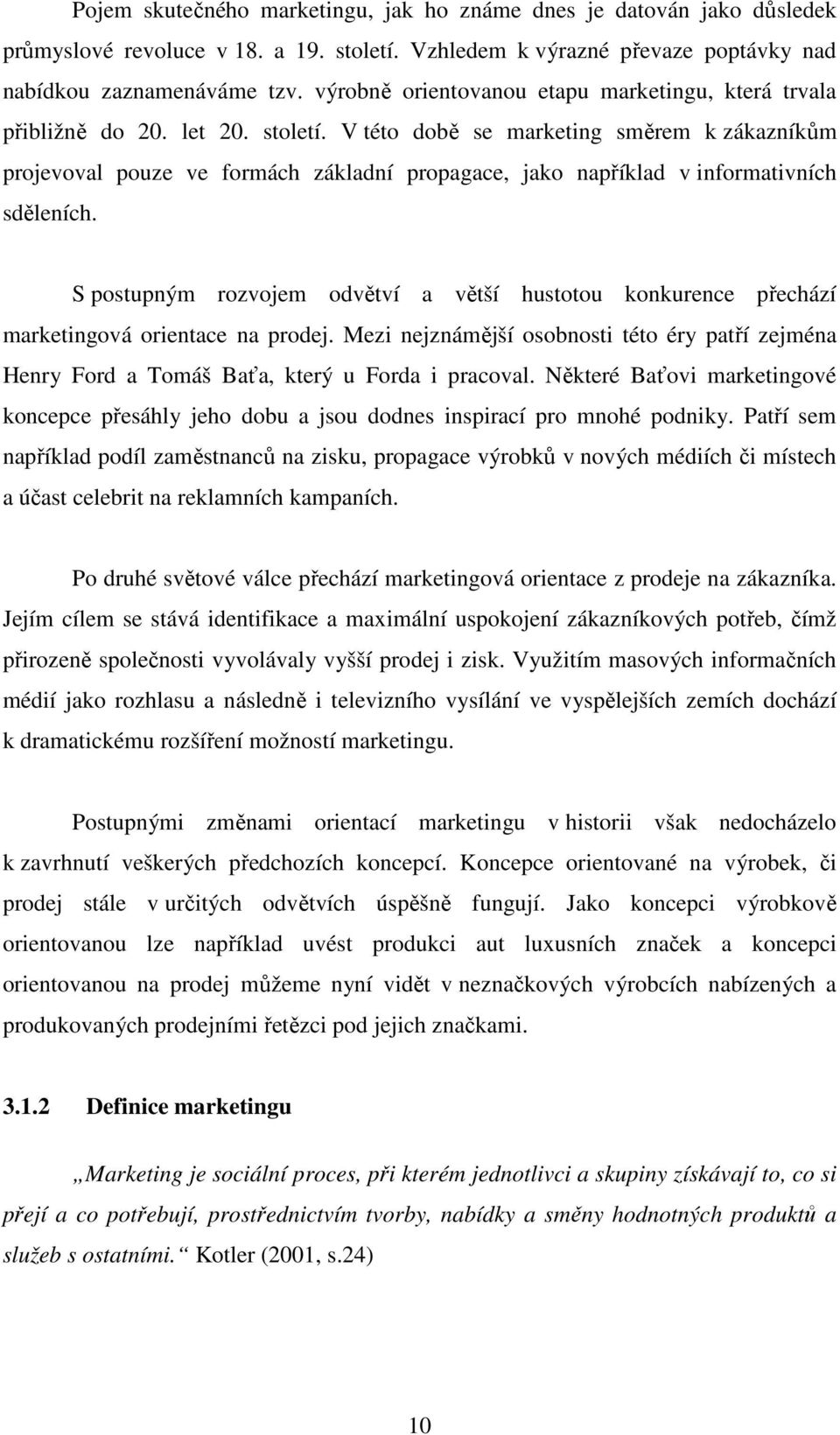 Pojem skutečného marketingu, jak ho známe dnes je datován jako důsledek průmyslové revoluce v 18. a 19. století. Vzhledem k výrazné převaze poptávky nad nabídkou zaznamenáváme tzv. výrobně orientovanou etapu marketingu, která trvala přibližně do 20. let 20. století. V této době se marketing směrem k zákazníkům projevoval pouze ve formách základní propagace, jako například v informativních sděleních.

S postupným rozvojem odvětví a větší hustotou konkurence přechází marketingová orientace na prodej. Mezi nejznámější osobnosti této éry patří zejména Henry Ford a Tomáš Baťa, který u Forda i pracoval. Některé Baťovi marketingové koncepce přesáhly jeho dobu a jsou dodnes inspirací pro mnohé podniky. Patří sem například podíl zaměstnanců na zisku, propagace výrobků v nových médiích či místech a účast celebrit na reklamních kampaních.

Po druhé světové válce přechází marketingová orientace z prodeje na zákazníka. Jejím cílem se stává identifikace a maximální uspokojení zákazníkových potřeb, čímž přirozeně společnosti vyvolávaly vyšší prodej i zisk. Využitím masových informačních médií jako rozhlasu a následně i televizního vysílání ve vyspělejších zemích dochází k dramatickému rozšíření možností marketingu.

Postupnými změnami orientací marketingu v historii však nedocházelo k zavrhnutí veškerých předchozích koncepcí. Koncepce orientované na výrobek, či prodej stále v určitých odvětvích úspěšně fungují. Jako koncepci výrobkově orientovanou lze například uvést produkci aut luxusních značek a koncepci orientovanou na prodej můžeme nyní vidět v neznačkových výrobcích nabízených a produkovaných prodejními řetězci pod jejich značkami.

3.1.2 Definice marketingu

„Marketing je sociální proces, při kterém jednotlivci a skupiny získávají to, co si přejí a co potřebují, prostřednictvím tvorby, nabídky a směny hodnotných produktů a služeb s ostatními.“ Kotler (2001, s.24)

10